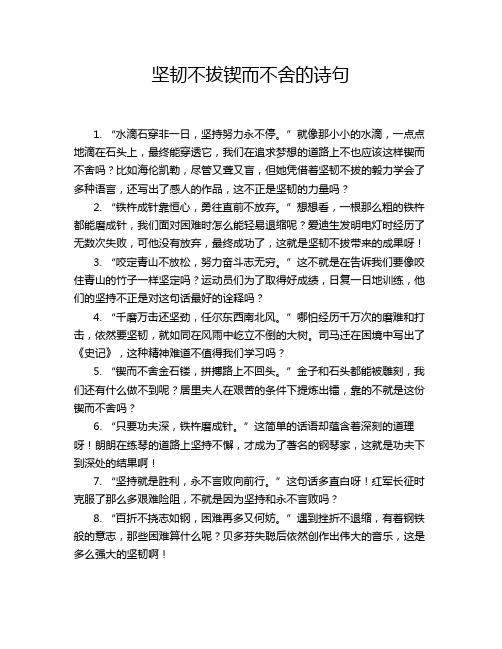 坚韧不拔锲而不舍的诗句

1. “水滴石穿非一日，坚持努力永不停。” 就像那小小的水滴，一点点地滴在石头上，最终能穿透它，我们在追求梦想的道路上不也应该这样锲而不舍吗？比如海伦凯勒，尽管又聋又盲，但她凭借着坚韧不拔的毅力学会了多种语言，还写出了感人的作品，这不正是坚韧的力量吗？

2. “铁杵成针靠恒心，勇往直前不放弃。” 想想看，一根那么粗的铁杵都能磨成针，我们面对困难时怎么能轻易退缩呢？爱迪生发明电灯时经历了无数次失败，可他没有放弃，最终成功了，这就是坚韧不拔带来的成果呀！

3. “咬定青山不放松，努力奋斗志无穷。” 这不就是在告诉我们要像咬住青山的竹子一样坚定吗？运动员们为了取得好成绩，日复一日地训练，他们的坚持不正是对这句话最好的诠释吗？

4. “千磨万击还坚劲，任尔东西南北风。” 哪怕经历千万次的磨难和打击，依然要坚韧，就如同在风雨中屹立不倒的大树。司马迁在困境中写出了《史记》，这种精神难道不值得我们学习吗？

5. “锲而不舍金石镂，拼搏路上不回头。” 金子和石头都能被雕刻，我们还有什么做不到呢？居里夫人在艰苦的条件下提炼出镭，靠的不就是这份锲而不舍吗？

6. “只要功夫深，铁杵磨成针。” 这简单的话语却蕴含着深刻的道理呀！朗朗在练琴的道路上坚持不懈，才成为了著名的钢琴家，这就是功夫下到深处的结果啊！

7. “坚持就是胜利，永不言败向前行。” 这句话多直白呀！红军长征时克服了那么多艰难险阻，不就是因为坚持和永不言败吗？

8. “百折不挠志如钢，困难再多又何妨。” 遇到挫折不退缩，有着钢铁般的意志，那些困难算什么呢？贝多芬失聪后依然创作出伟大的音乐，这是多么强大的坚韧啊！